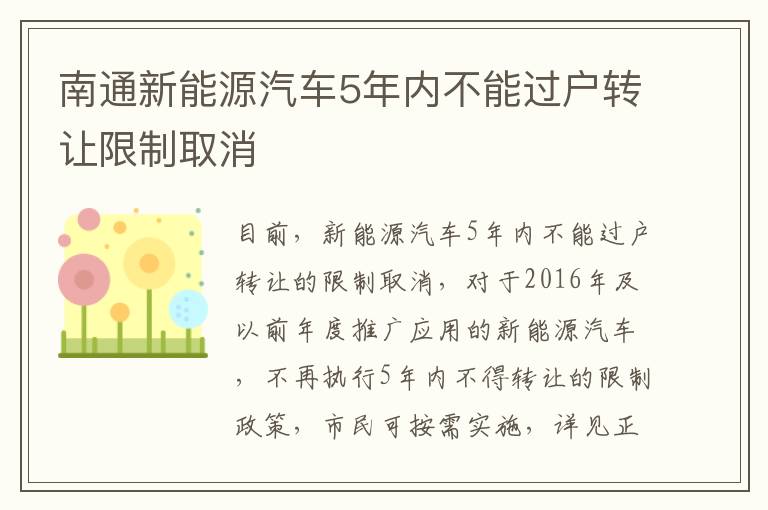 南通新能源汽车5年内不能过户转让限制取消

目前，新能源汽车5年内不能过户转让的限制取消，对于2016年及以前年度推广应用的新能源汽车，不再执行5年内不得转让的限制政策，市民可按需实施，详见正